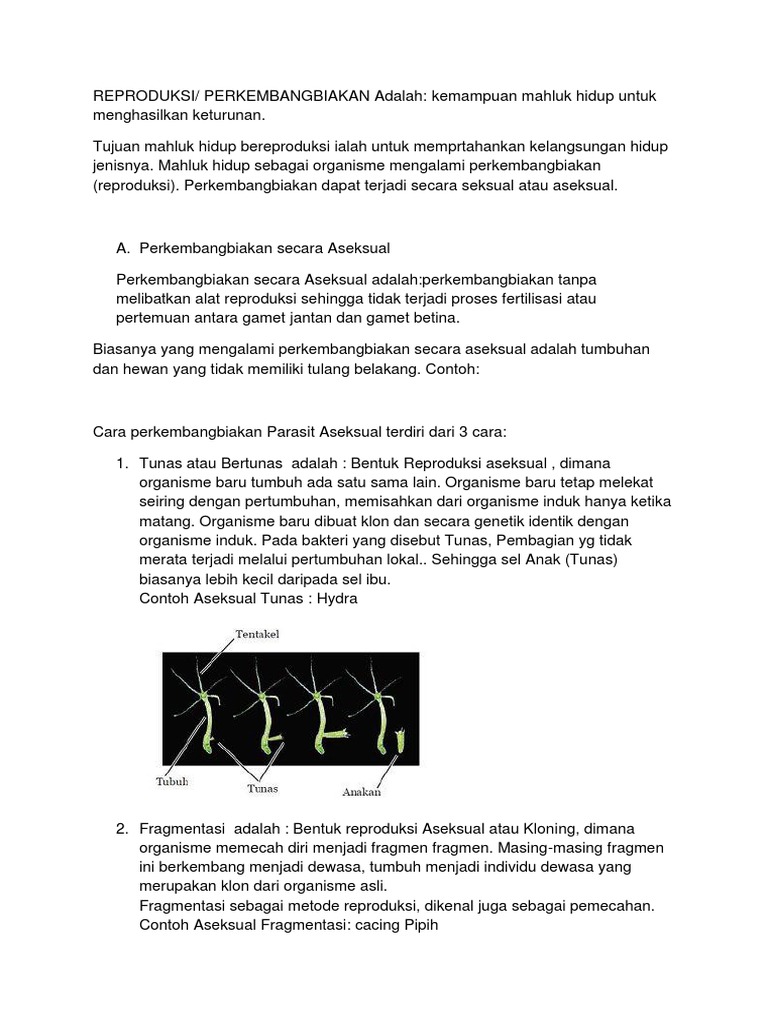 REPRODUKSI/ PERKEMBANGBIAKAN Adalah: kemampuan mahluk hidup untuk menghasilkan keturunan.

Tujuan mahluk hidup bereproduksi ialah untuk memprtahankan kelangsungan hidup jenisnya. Mahluk hidup sebagai organisme mengalami perkembangbiakan (reproduksi). Perkembangbiakan dapat terjadi secara seksual atau aseksual.

A. Perkembangbiakan secara Aseksual

Perkembangbiakan secara Aseksual adalah:perkembangbiakan tanpa melibatkan alat reproduksi sehingga tidak terjadi proses fertilisasi atau pertemuan antara gamet jantan dan gamet betina.

Biasanya yang mengalami perkembangbiakan secara aseksual adalah tumbuhan dan hewan yang tidak memiliki tulang belakang. Contoh:

Cara perkembangbiakan Parasit Aseksual terdiri dari 3 cara:

1. Tunas atau Bertunas adalah : Bentuk Reproduksi aseksual , dimana organisme baru tumbuh ada satu sama lain. Organisme baru tetap melekat seiring dengan pertumbuhan, memisahkan dari organisme induk hanya ketika matang. Organisme baru dibuat klon dan secara genetik identik dengan organisme induk. Pada bakteri yang disebut Tunas, Pembagian yg tidak merata terjadi melalui pertumbuhan lokal.. Sehingga sel Anak (Tunas) biasanya lebih kecil daripada sel ibu.
Contoh Aseksual Tunas : Hydra

Tentakel
Tubuh
Tunas
Anakan

2. Fragmentasi adalah : Bentuk reproduksi Aseksual atau Kloning, dimana organisme memecah diri menjadi fragmen fragmen. Masing-masing fragmen ini berkembang menjadi dewasa, tumbuh menjadi individu dewasa yang merupakan klon dari organisme asli.
Fragmentasi sebagai metode reproduksi, dikenal juga sebagai pemecahan.
Contoh Aseksual Fragmentasi: cacing Pipih